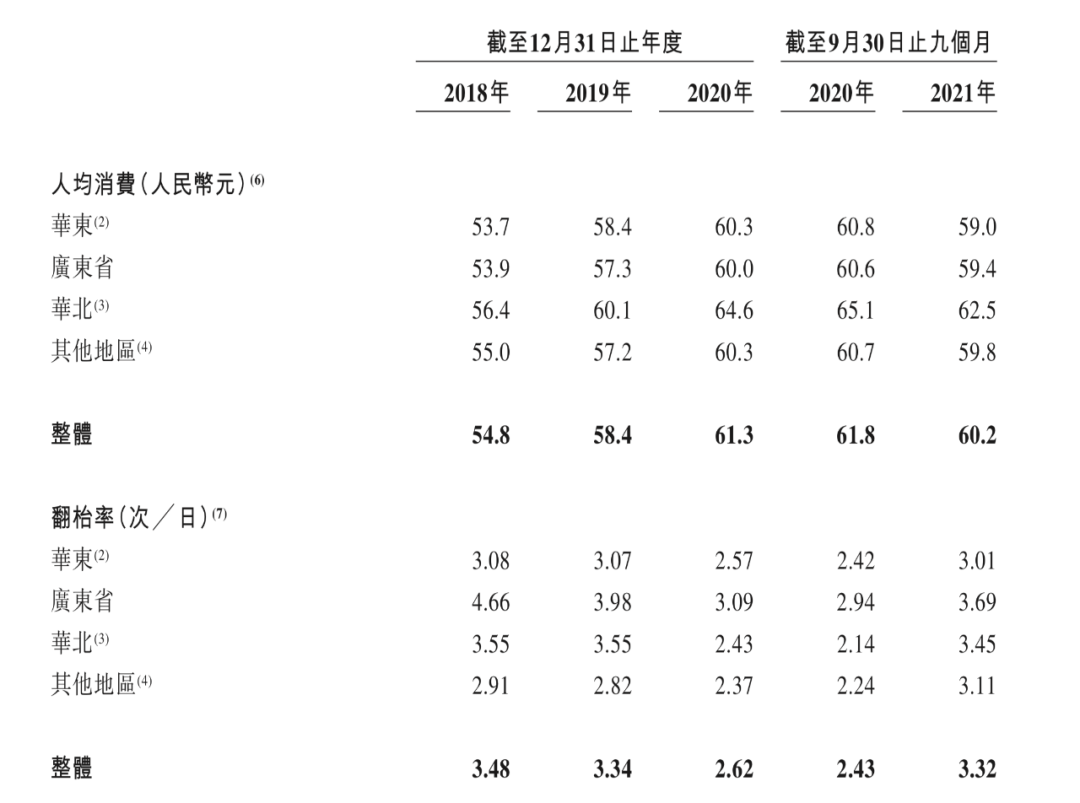 | | 截至12月31日止年度 | | | 截至9月30日止九個月 | |
|---|---|---|---|---|---|
| | 2018年 | 2019年 | 2020年 | 2020年 | 2021年 |
| 人均消費(人民幣元)$^{(6)}$ | | | | | |
| 華東$^{(2)}$ | 53.7 | 58.4 | 60.3 | 60.8 | 59.0 |
| 廣東省 | 53.9 | 57.3 | 60.0 | 60.6 | 59.4 |
| 華北$^{(3)}$ | 56.4 | 60.1 | 64.6 | 65.1 | 62.5 |
| 其他地區$^{(4)}$ | 55.0 | 57.2 | 60.3 | 60.7 | 59.8 |
| 整體 | 54.8 | 58.4 | 61.3 | 61.8 | 60.2 |
| 翻枱率(次/日)$^{(7)}$ | | | | | |
| 華東$^{(2)}$ | 3.08 | 3.07 | 2.57 | 2.42 | 3.01 |
| 廣東省 | 4.66 | 3.98 | 3.09 | 2.94 | 3.69 |
| 華北$^{(3)}$ | 3.55 | 3.55 | 2.43 | 2.14 | 3.45 |
| 其他地區$^{(4)}$ | 2.91 | 2.82 | 2.37 | 2.24 | 3.11 |
| 整體 | 3.48 | 3.34 | 2.62 | 2.43 | 3.32 |